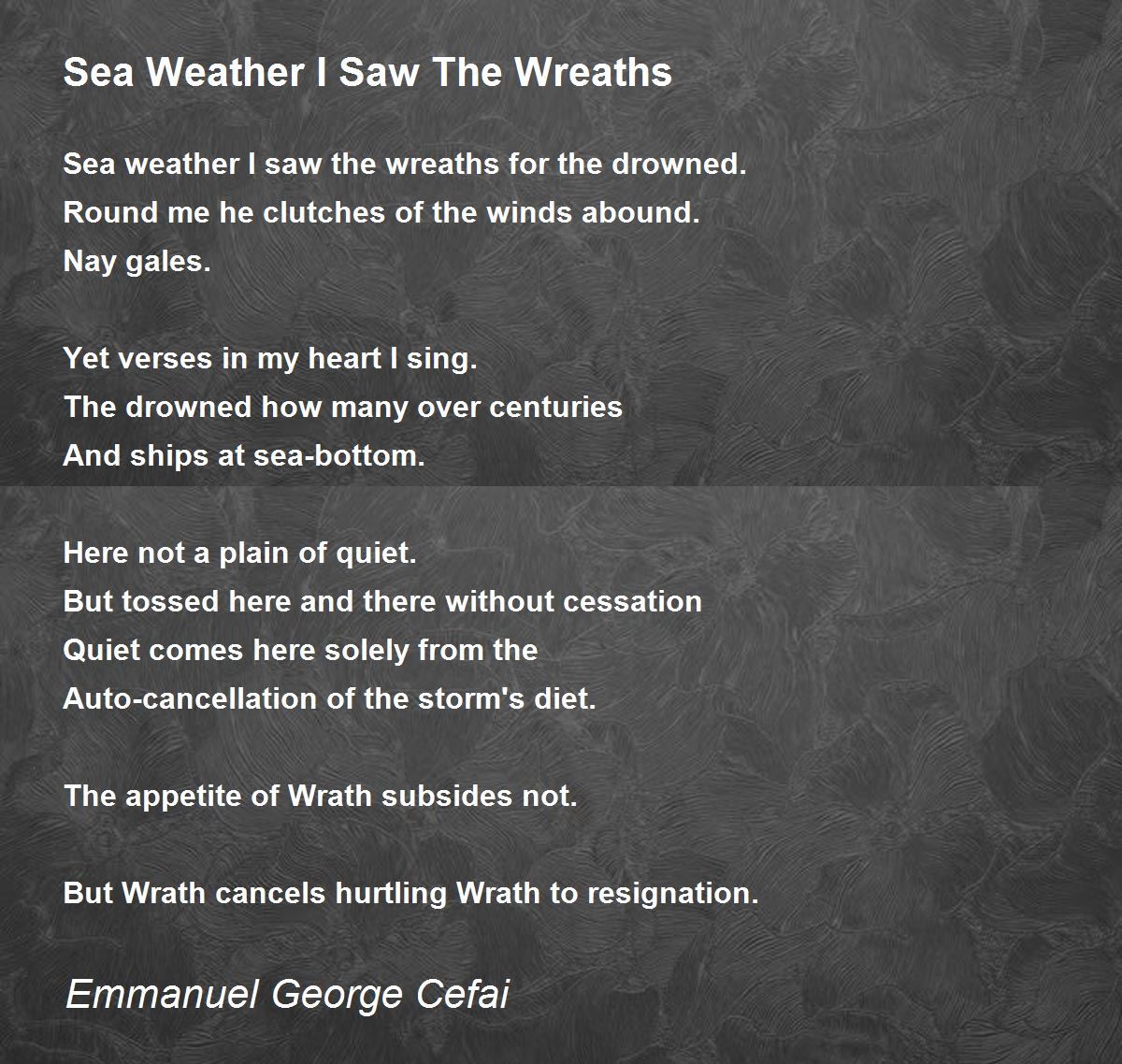 Sea Weather I Saw The Wreaths

Sea weather I saw the wreaths for the drowned.
Round me he clutches of the winds abound.
Nay gales.

Yet verses in my heart I sing.
The drowned how many over centuries
And ships at sea-bottom.

Here not a plain of quiet.
But tossed here and there without cessation
Quiet comes here solely from the
Auto-cancellation of the storm's diet.

The appetite of Wrath subsides not.

But Wrath cancels hurtling Wrath to resignation.

Emmanuel George Cefai